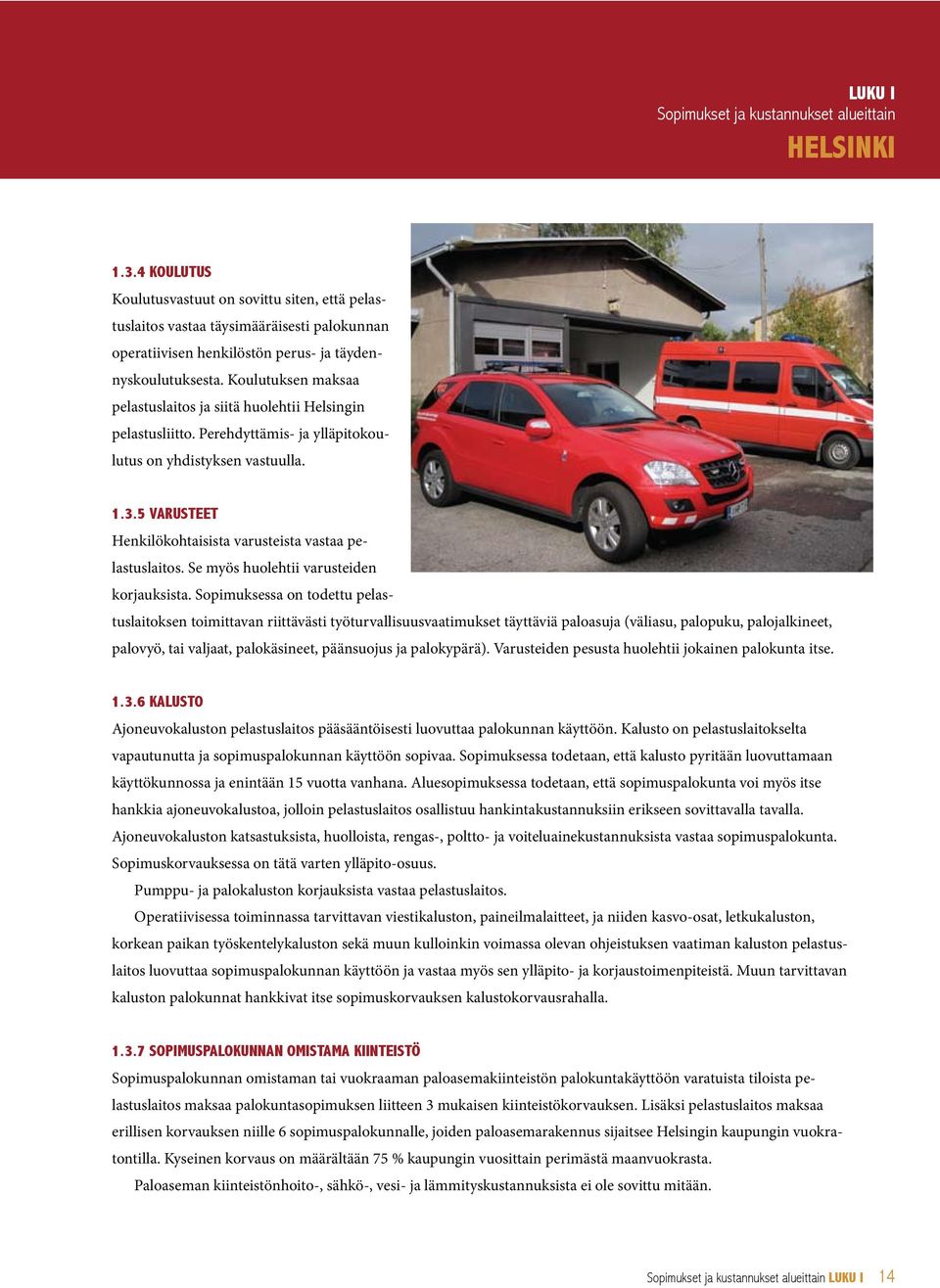 LUKU I
Sopimukset ja kustannukset alueittain
HELSINKI

1.3.4 KOULUTUS
Koulutusvastuut on sovittu siten, että pelastuslaitos vastaa täysimääräisesti palokunnan operatiivisen henkilöstön perus- ja täydennyskoulutuksesta. Koulutuksen maksaa pelastuslaitos ja siitä huolehtii Helsingin pelastusliitto. Perehdyttämis- ja ylläpitokoulutus on yhdistyksen vastuulla.

1.3.5 VARUSTEET
Henkilökohtaisista varusteista vastaa pelastuslaitos. Se myös huolehtii varusteiden korjauksista. Sopimuksessa on todettu pelastuslaitoksen toimittavan riittävästi työturvallisuusvaatimukset täyttäviä paloasuja (väliasu, palopuku, palojalkineet, palovyö, tai valjaat, palokäsineet, päänsuojus ja palokypärä). Varusteiden pesusta huolehtii jokainen palokunta itse.

1.3.6 KALUSTO
Ajoneuvokaluston pelastuslaitos pääsääntöisesti luovuttaa palokunnan käyttöön. Kalusto on pelastuslaitokselta vapautunutta ja sopimuspalokunnan käyttöön sopivaa. Sopimuksessa todetaan, että kalusto pyritään luovuttamaan käyttökunnossa ja enintään 15 vuotta vanhana. Aluesopimuksessa todetaan, että sopimuspalokunta voi myös itse hankkia ajoneuvokalustoa, jolloin pelastuslaitos osallistuu hankintakustannuksiin erikseen sovittavalla tavalla. Ajoneuvokaluston katsastuksista, huolloista, rengas-, poltto- ja voiteluainekustannuksista vastaa sopimuspalokunta. Sopimuskorvauksessa on tätä varten ylläpito-osuus.

Pumppu- ja palokaluston korjauksista vastaa pelastuslaitos.

Operatiivisessa toiminnassa tarvittavan viestikaluston, paineilmalaitteet, ja niiden kasvo-osat, letkukaluston, korkean paikan työskentelykaluston sekä muun kulloinkin voimassa olevan ohjeistuksen vaatiman kaluston pelastuslaitos luovuttaa sopimuspalokunnan käyttöön ja vastaa myös sen ylläpito- ja korjaustoimenpiteistä. Muun tarvittavan kaluston palokunnat hankkivat itse sopimuskorvauksen kalustokorvausrahalla.

1.3.7 SOPIMUSPALOKUNNAN OMISTAMA KIINTEISTÖ
Sopimuspalokunnan omistaman tai vuokraaman paloasemakiinteistön palokuntakäyttöön varatuista tiloista pelastuslaitos maksaa palokuntasopimuksen liitteen 3 mukaisen kiinteistökorvauksen. Lisäksi pelastuslaitos maksaa erillisen korvauksen niille 6 sopimuspalokunnalle, joiden paloasemarakennus sijaitsee Helsingin kaupungin vuokratontilla. Kyseinen korvaus on määrältään 75 % kaupungin vuosittain perimästä maanvuokrasta.

Paloaseman kiinteistönhoito-, sähkö-, vesi- ja lämmityskustannuksista ei ole sovittu mitään.

Sopimukset ja kustannukset alueittain LUKU I 14